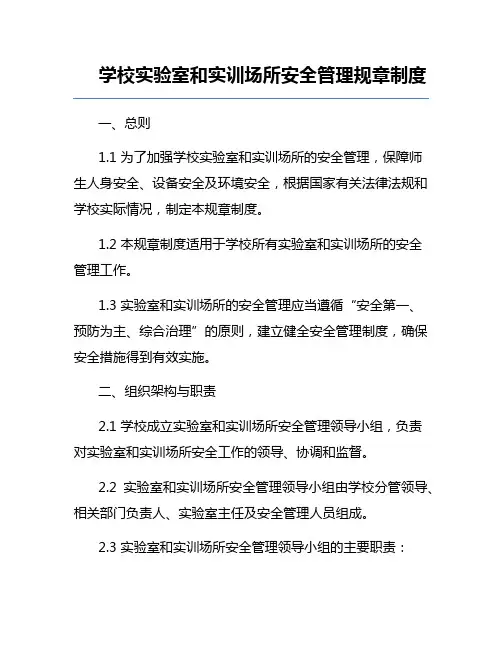 学校实验室和实训场所安全管理规章制度

一、总则

1.1 为了加强学校实验室和实训场所的安全管理，保障师生人身安全、设备安全及环境安全，根据国家有关法律法规和学校实际情况，制定本规章制度。

1.2 本规章制度适用于学校所有实验室和实训场所的安全管理工作。

1.3 实验室和实训场所的安全管理应当遵循“安全第一、预防为主、综合治理”的原则，建立健全安全管理制度，确保安全措施得到有效实施。

二、组织架构与职责

2.1 学校成立实验室和实训场所安全管理领导小组，负责对实验室和实训场所安全工作的领导、协调和监督。

2.2 实验室和实训场所安全管理领导小组由学校分管领导、相关部门负责人、实验室主任及安全管理人员组成。

2.3 实验室和实训场所安全管理领导小组的主要职责：